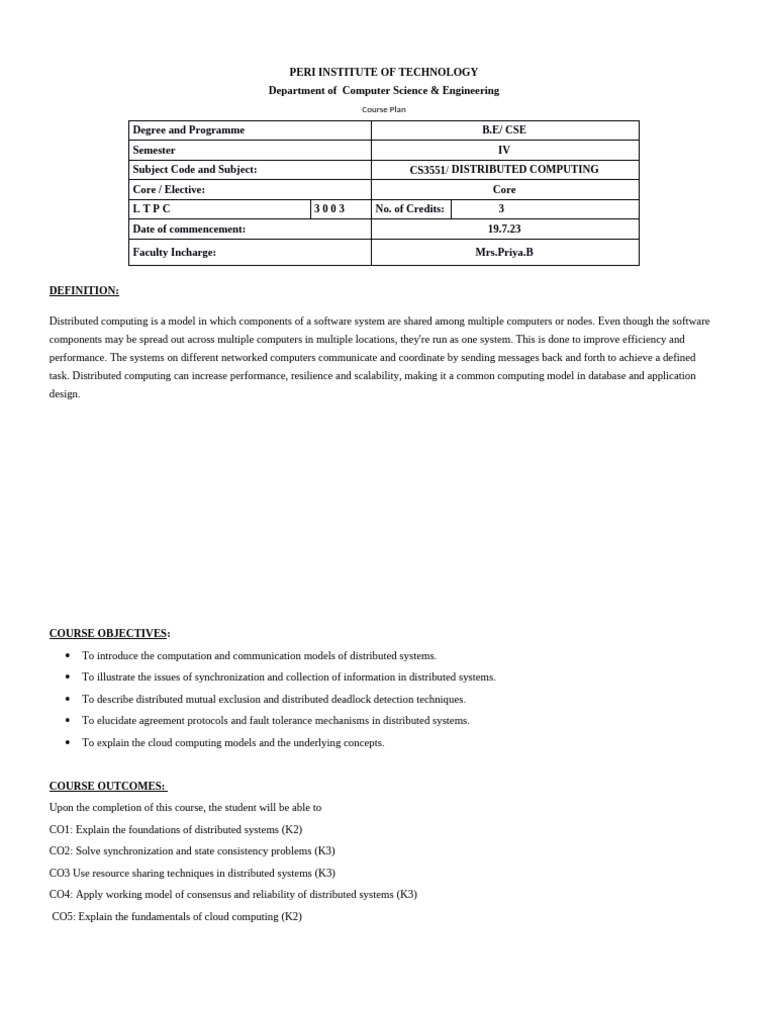 PERI INSTITUTE OF TECHNOLOGY
Department of Computer Science & Engineering
Course Plan

| Degree and Programme | | B.E/ CSE | |
|---|---|---|---|
| Semester | | IV | |
| Subject Code and Subject: | | CS3551/ DISTRIBUTED COMPUTING | |
| Core / Elective: | | Core | |
| L T P C | 3 0 0 3 | No. of Credits: | 3 |
| Date of commencement: | | 19.7.23 | |
| Faculty Incharge: | | Mrs.Priya.B | |

DEFINITION:

Distributed computing is a model in which components of a software system are shared among multiple computers or nodes. Even though the software components may be spread out across multiple computers in multiple locations, they're run as one system. This is done to improve efficiency and performance. The systems on different networked computers communicate and coordinate by sending messages back and forth to achieve a defined task. Distributed computing can increase performance, resilience and scalability, making it a common computing model in database and application design.

COURSE OBJECTIVES:

• To introduce the computation and communication models of distributed systems.
• To illustrate the issues of synchronization and collection of information in distributed systems.
• To describe distributed mutual exclusion and distributed deadlock detection techniques.
• To elucidate agreement protocols and fault tolerance mechanisms in distributed systems.
• To explain the cloud computing models and the underlying concepts.

COURSE OUTCOMES:
Upon the completion of this course, the student will be able to
CO1: Explain the foundations of distributed systems (K2)
CO2: Solve synchronization and state consistency problems (K3)
CO3 Use resource sharing techniques in distributed systems (K3)
CO4: Apply working model of consensus and reliability of distributed systems (K3)
CO5: Explain the fundamentals of cloud computing (K2)